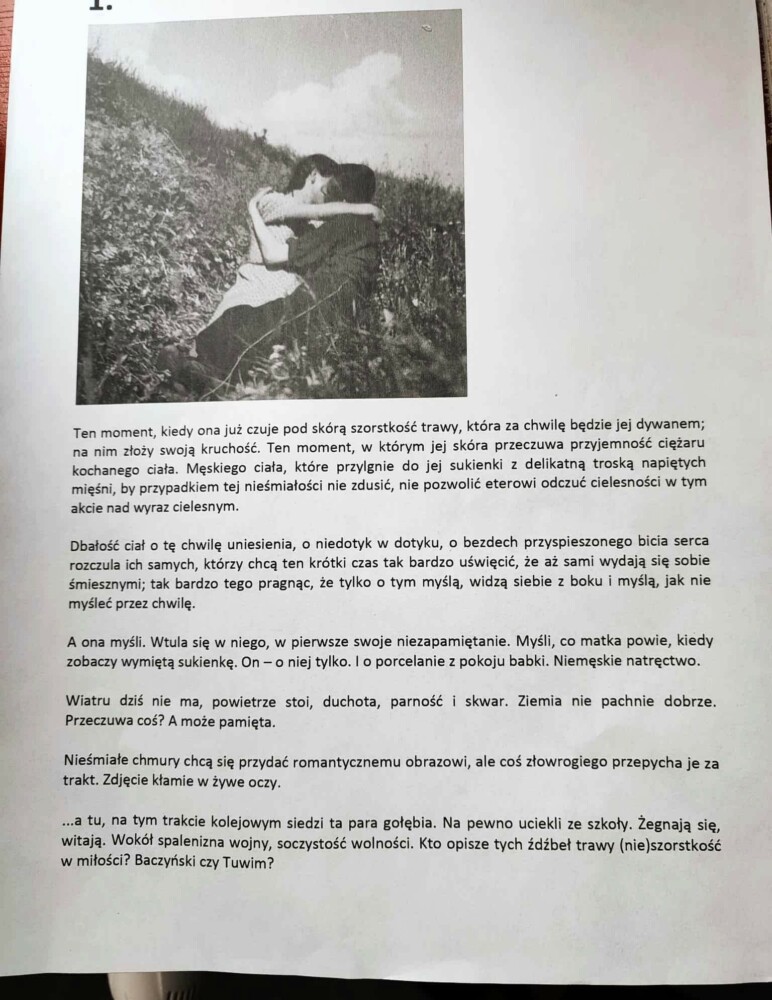 1.

Ten moment, kiedy ona już czuje pod skórą szorstkość trawy, która za chwilę będzie jej dywanem; na nim złoży swoją kruchość. Ten moment, w którym jej skóra przeczuwa przyjemność ciężaru kochanego ciała. Męskiego ciała, które przylgnie do jej sukienki z delikatną troską napiętych mięśni, by przypadkiem tej nieśmiałości nie zdusić, nie pozwolić eterowi odczuć cielesności w tym akcie nad wyraz cielesnym.

Dbałość ciał o tę chwilę uniesienia, o niedotyk w dotyku, o bezdech przyspieszonego bicia serca rozczula ich samych, którzy chcą ten krótki czas tak bardzo uświęcić, że aż sami wydają się sobie śmiesznymi; tak bardzo tego pragnąc, że tylko o tym myślą, widzą siebie z boku i myślą, jak nie myśleć przez chwilę.

A ona myśli. Wtula się w niego, w pierwsze swoje niezapamiętanie. Myśli, co matka powie, kiedy zobaczy wymiętą sukienkę. On – o niej tylko. I o porcelanie z pokoju babki. Niemęskie natręctwo.

Wiatru dziś nie ma, powietrze stoi, duchota, parność i skwar. Ziemia nie pachnie dobrze. Przeczuwa coś? A może pamięta.

Nieśmiałe chmury chcą się przydać romantycznemu obrazowi, ale coś złowrogiego przepycha je za trakt. Zdjęcie kłamie w żywe oczy.

...a tu, na tym trakcie kolejowym siedzi ta para gołębia. Na pewno uciekli ze szkoły. Żegnają się, witają. Wokół spalenizna wojny, soczystość wolności. Kto opisze tych źdźbeł trawy (nie)szorstkość w miłości? Baczyński czy Tuwim?